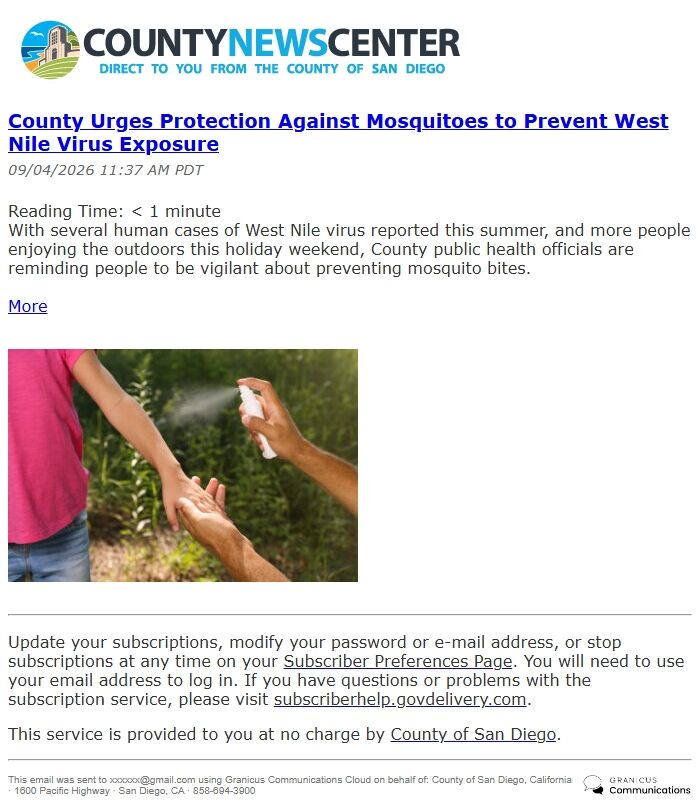 COUNTYNEWSCENTER
DIRECT TO YOU FROM THE COUNTY OF SAN DIEGO

County Urges Protection Against Mosquitoes to Prevent West Nile Virus Exposure

09/04/2026 11:37 AM PDT

Reading Time: < 1 minute
With several human cases of West Nile virus reported this summer, and more people enjoying the outdoors this holiday weekend, County public health officials are reminding people to be vigilant about preventing mosquito bites.

More

Update your subscriptions, modify your password or e-mail address, or stop subscriptions at any time on your Subscriber Preferences Page. You will need to use your email address to log in. If you have questions or problems with the subscription service, please visit subscriberhelp.govdelivery.com.

This service is provided to you at no charge by County of San Diego.

This email was sent to xxxxxx@gmail.com using Granicus Communications Cloud on behalf of: County of San Diego, California · 1600 Pacific Highway · San Diego, CA · 858-694-3900

GRANICUS Communications